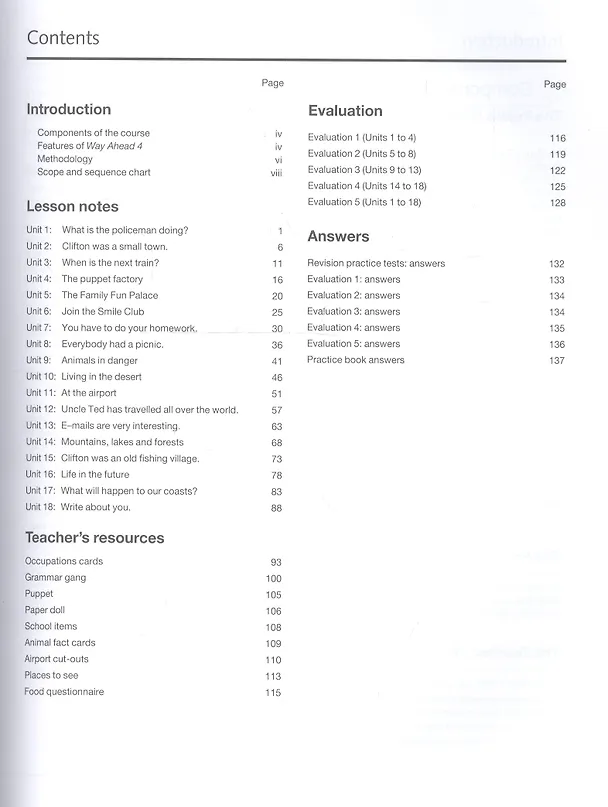 Contents

Page

Introduction

Components of the course iv
Features of Way Ahead 4 iv
Methodology vi
Scope and sequence chart viii

Lesson notes

Unit 1: What is the policeman doing? 1
Unit 2: Clifton was a small town. 6
Unit 3: When is the next train? 11
Unit 4: The puppet factory 16
Unit 5: The Family Fun Palace 20
Unit 6: Join the Smile Club 25
Unit 7: You have to do your homework. 30
Unit 8: Everybody had a picnic. 36
Unit 9: Animals in danger 41
Unit 10: Living in the desert 46
Unit 11: At the airport 51
Unit 12: Uncle Ted has travelled all over the world. 57
Unit 13: E-mails are very interesting. 63
Unit 14: Mountains, lakes and forests 68
Unit 15: Clifton was an old fishing village. 73
Unit 16: Life in the future 78
Unit 17: What will happen to our coasts? 83
Unit 18: Write about you. 88

Teacher's resources

Occupations cards 93
Grammar gang 100
Puppet 105
Paper doll 106
School items 108
Animal fact cards 109
Airport cut-outs 110
Places to see 113
Food questionnaire 115

Page

Evaluation

Evaluation 1 (Units 1 to 4) 116
Evaluation 2 (Units 5 to 8) 119
Evaluation 3 (Units 9 to 13) 122
Evaluation 4 (Units 14 to 18) 125
Evaluation 5 (Units 1 to 18) 128

Answers

Revision practice tests: answers 132
Evaluation 1: answers 133
Evaluation 2: answers 134
Evaluation 3: answers 134
Evaluation 4: answers 135
Evaluation 5: answers 136
Practice book answers 137